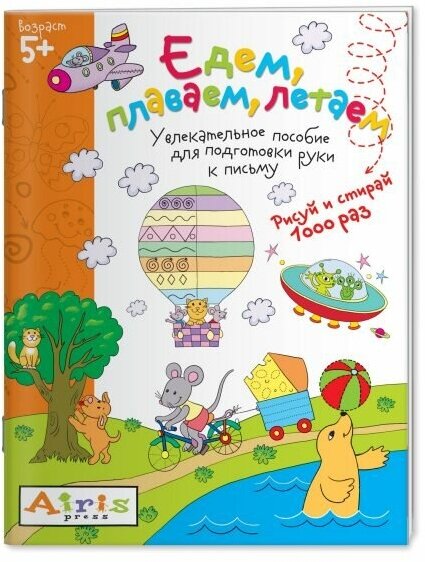 Возраст
5+

Едем, плаваем, летаем

Увлекательное пособие для подготовки руки к письму

Рисуй и стирай 1000 раз

Airis press